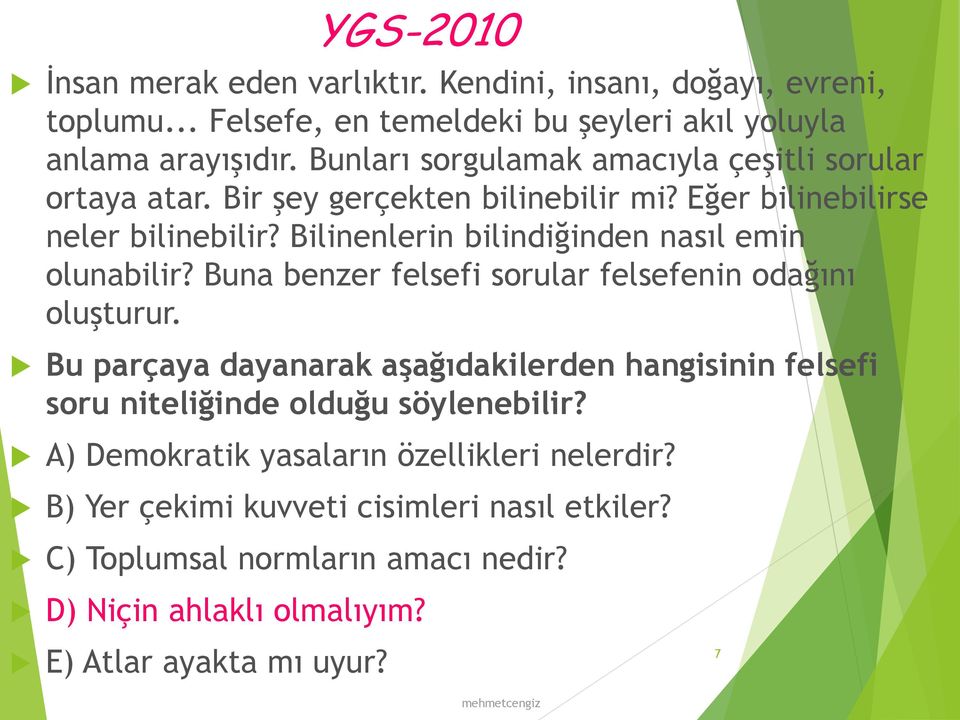 YGS-2010

İnsan merak eden varlıktır. Kendini, insanı, doğayı, evreni, toplumu... Felsefe, en temeldeki bu şeyleri akıl yoluyla anlama arayışıdır. Bunları sorgulamak amacıyla çeşitli sorular ortaya atar. Bir şey gerçekten bilinebilir mi? Eğer bilinebilirse neler bilinebilir? Bilinenlerin bilindiğinden nasıl emin olunabilir? Buna benzer felsefi sorular felsefenin odağını oluşturur.

Bu parçaya dayanarak aşağıdakilerden hangisinin felsefi soru niteliğinde olduğu söylenebilir?

A) Demokratik yasaların özellikleri nelerdir?

B) Yer çekimi kuvveti cisimleri nasıl etkiler?

C) Toplumsal normların amacı nedir?

D) Niçin ahlaklı olmalıyım?

E) Atlar ayakta mı uyur?

7

mehmetcengiz